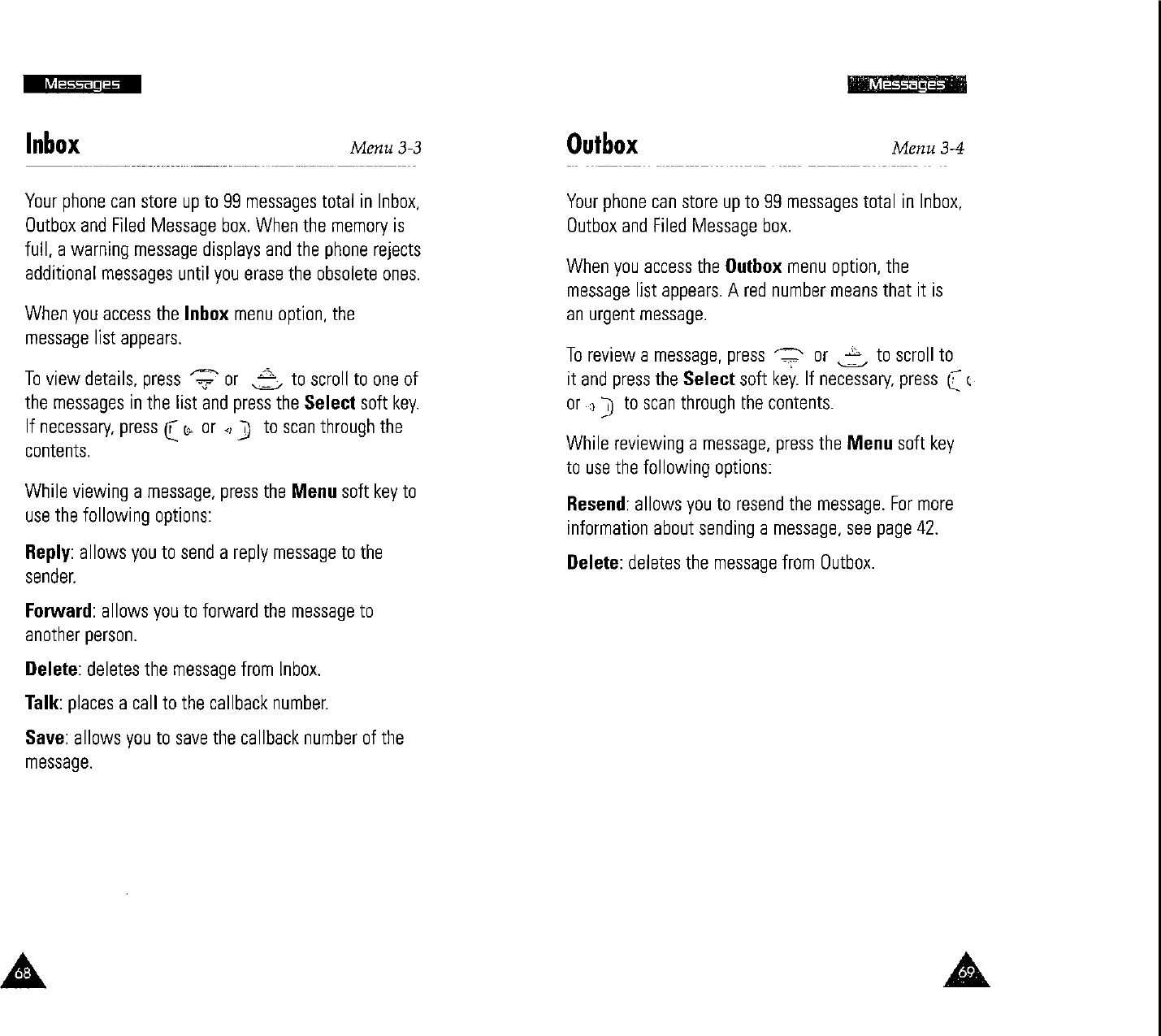 Messages

Inbox

Menu 3-3

Your phone can store up to 99 messages total in Inbox, Outbox and Filed Message box. When the memory is full, a warning message displays and the phone rejects additional messages until you erase the obsolete ones.

When you access the Inbox menu option, the message list appears.

To view details, press or to scroll to one of the messages in the list and press the Select soft key. If necessary, press or to scan through the contents.

While viewing a message, press the Menu soft key to use the following options:

Reply: allows you to send a reply message to the sender.

Forward: allows you to forward the message to another person.

Delete: deletes the message from Inbox.

Talk: places a call to the callback number.

Save: allows you to save the callback number of the message.

68

Messages

Outbox

Menu 3-4

Your phone can store up to 99 messages total in Inbox, Outbox and Filed Message box.

When you access the Outbox menu option, the message list appears. A red number means that it is an urgent message.

To review a message, press or to scroll to it and press the Select soft key. If necessary, press or to scan through the contents.

While reviewing a message, press the Menu soft key to use the following options:

Resend: allows you to resend the message. For more information about sending a message, see page 42.

Delete: deletes the message from Outbox.

69